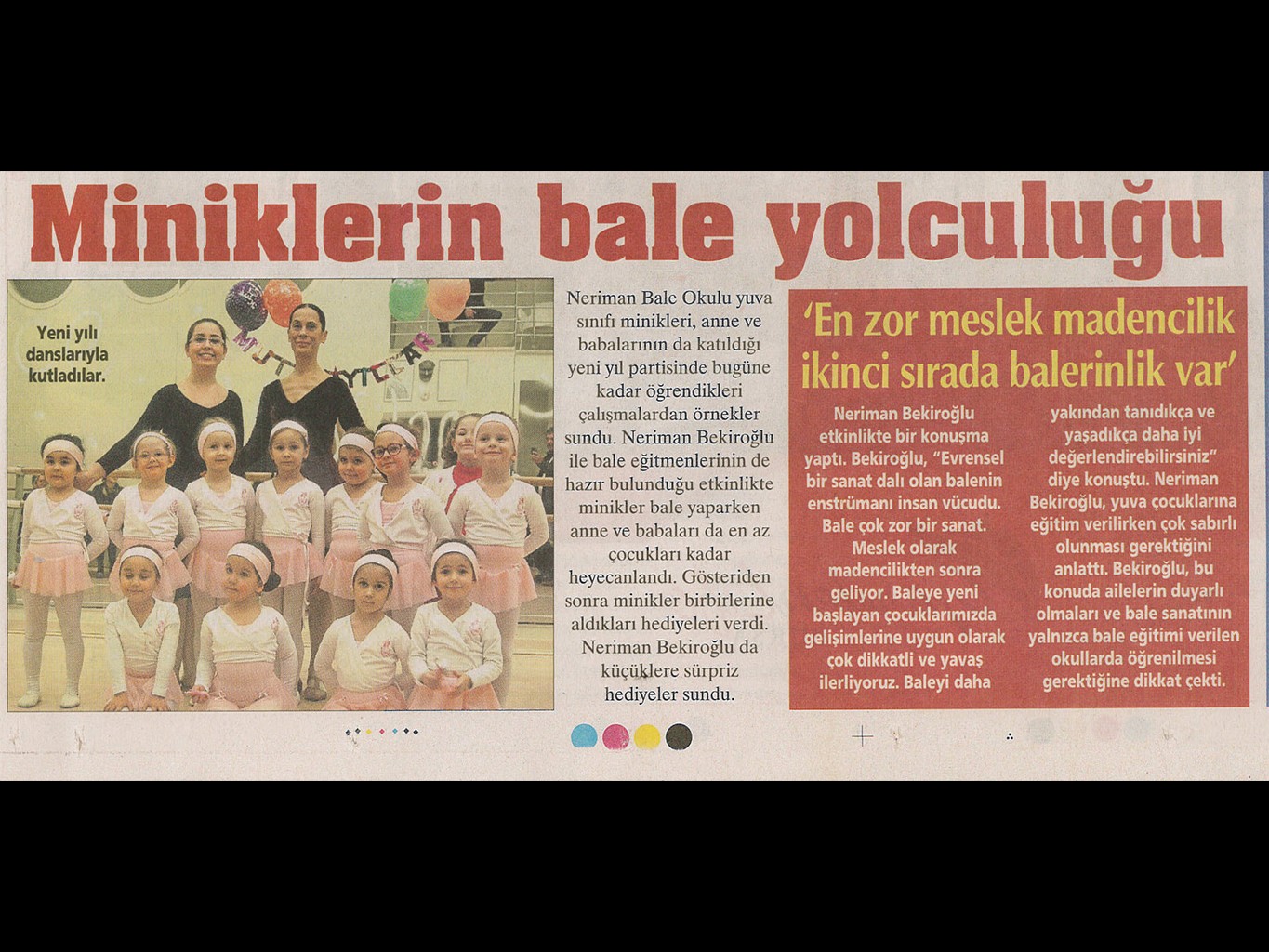 Miniklerin bale yolculuğu

Yeni yılı danslarıyla kutladılar.

Neriman Bale Okulu yuva sınıfı minikleri, anne ve babalarının da katıldığı yeni yıl partisinde bugüne kadar öğrendikleri çalışmalardan örnekler sundu. Neriman Bekiroğlu ile bale eğitmenlerinin de hazır bulunduğu etkinlikte minikler bale yaparken anne ve babaları da en az çocukları kadar heyecanlandı. Gösteriden sonra minikler birbirlerine aldıkları hediyeleri verdi. Neriman Bekiroğlu da küçüklere sürpriz hediyeler sundu.

'En zor meslek madencilik ikinci sırada balerinlik var'

Neriman Bekiroğlu etkinlikte bir konuşma yaptı. Bekiroğlu, "Evrensel bir sanat dalı olan balenin enstrümanı insan vücudu. Bale çok zor bir sanat. Meslek olarak madencilikten sonra geliyor. Baleye yeni başlayan çocuklarımızda gelişimlerine uygun olarak çok dikkatli ve yavaş ilerliyoruz. Baleyi daha yakından tanıdıkça ve yaşadıkça daha iyi değerlendirebilirsiniz" diye konuştu. Neriman Bekiroğlu, yuva çocuklarına eğitim verilirken çok sabırlı olunması gerektiğini anlattı. Bekiroğlu, bu konuda ailelerin duyarlı olmaları ve bale sanatının yalnızca bale eğitimi verilen okullarda öğrenilmesi gerektiğine dikkat çekti.